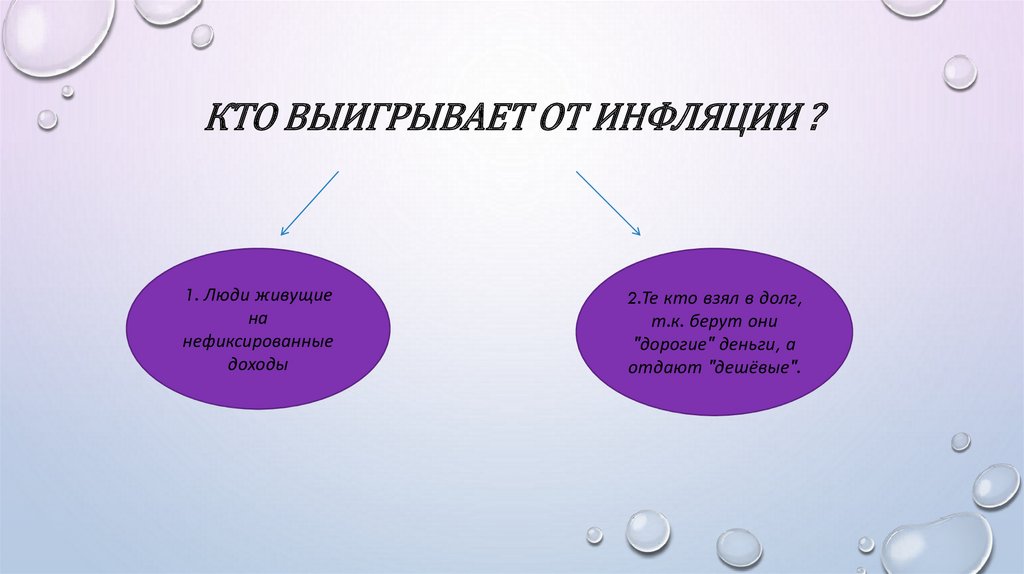 КТО ВЫИГРЫВАЕТ ОТ ИНФЛЯЦИИ ?

1. Люди живущие на нефиксированные доходы

2.Те кто взял в долг, т.к. берут они "дорогие" деньги, а отдают "дешёвые".